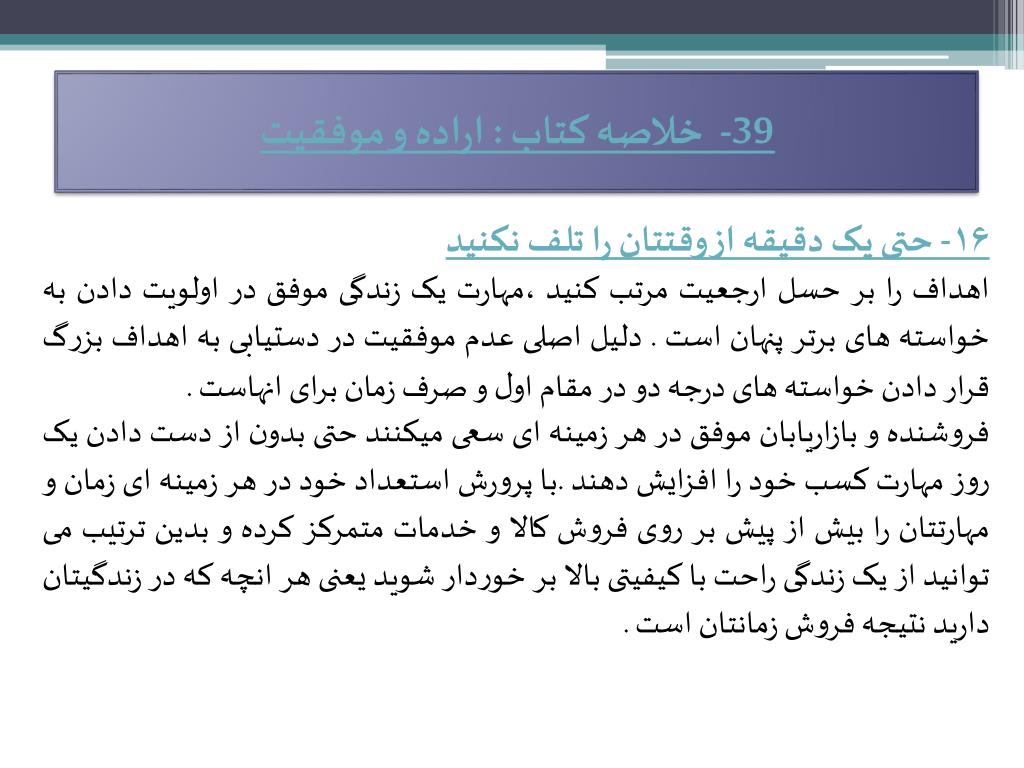 39- خلاصه کتاب : اراده و موفقیت

۱۶- حتی یک دقیقه ازوقتتان را تلف نکنید
اهداف را بر حسل ارجعیت مرتب کنید ،مهارت یک زندگی موفق در اولویت دادن به خواسته های برتر پنهان است . دلیل اصلی عدم موفقیت در دستیابی به اهداف بزرگ قرار دادن خواسته های درجه دو در مقام اول و صرف زمان برای انهاست .
فروشنده و بازاریابان موفق در هر زمینه ای سعی میکنند حتی بدون از دست دادن یک روز مهارت کسب خود را افزایش دهند .با پرورش استعداد خود در هر زمینه ای زمان و مهارتتان را بیش از پیش بر روی فروش کالا و خدمات متمرکز کرده و بدین ترتیب می توانید از یک زندگی راحت با کیفیتی بالا بر خوردار شوید یعنی هر انچه که در زندگیتان دارید نتیجه فروش زمانتان است .